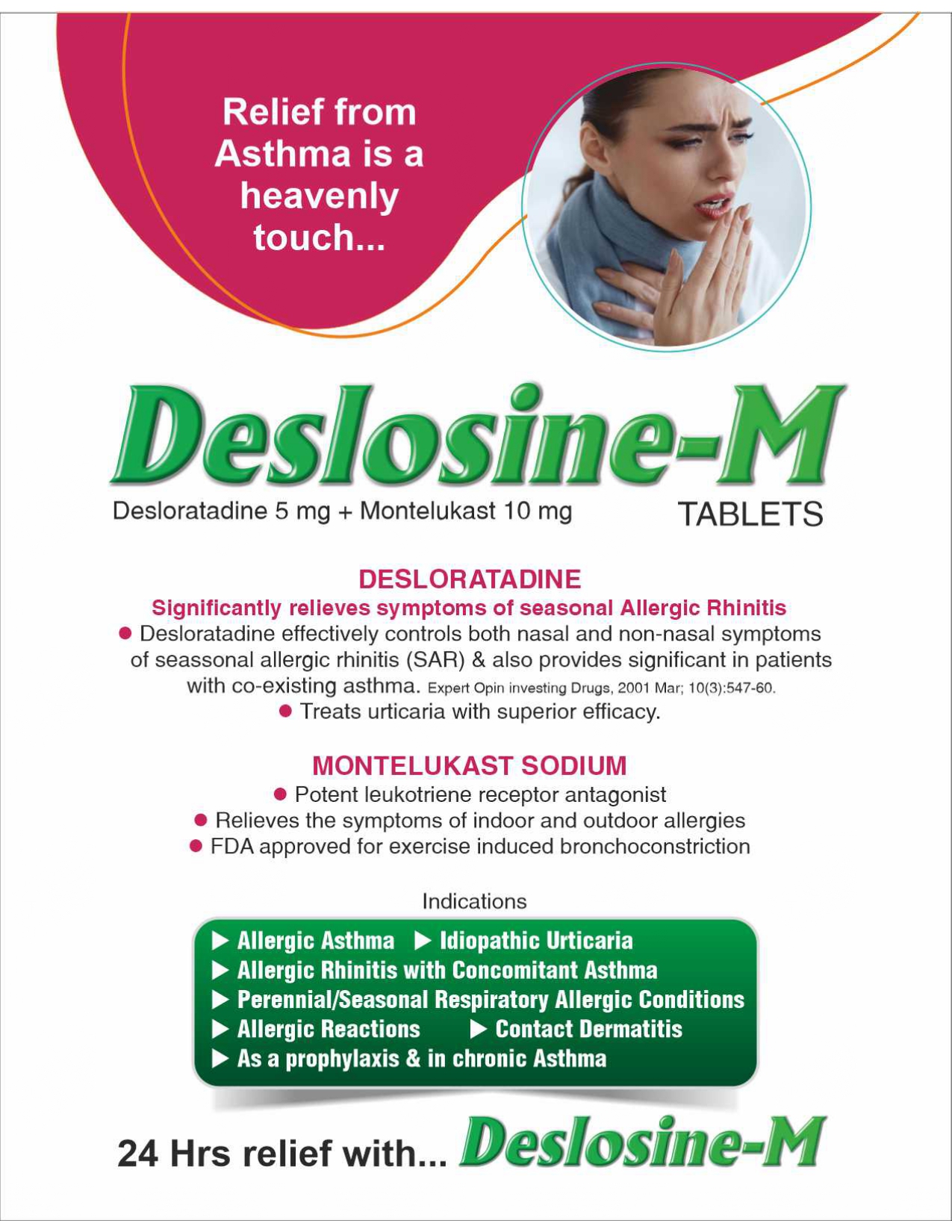 Relief from Asthma is a heavenly touch...

Deslosine-M

Desloratadine 5 mg + Montelukast 10 mg

TABLETS

DESLORATADINE

Significantly relieves symptoms of seasonal Allergic Rhinitis

● Desloratadine effectively controls both nasal and non-nasal symptoms of seassonal allergic rhinitis (SAR) & also provides significant in patients with co-existing asthma. Expert Opin investing Drugs, 2001 Mar; 10(3):547-60.

● Treats urticaria with superior efficacy.

MONTELUKAST SODIUM

● Potent leukotriene receptor antagonist

● Relieves the symptoms of indoor and outdoor allergies

● FDA approved for exercise induced bronchoconstriction

Indications

▶ Allergic Asthma ▶ Idiopathic Urticaria
▶ Allergic Rhinitis with Concomitant Asthma
▶ Perennial/Seasonal Respiratory Allergic Conditions
▶ Allergic Reactions ▶ Contact Dermatitis
▶ As a prophylaxis & in chronic Asthma

24 Hrs relief with... Deslosine-M